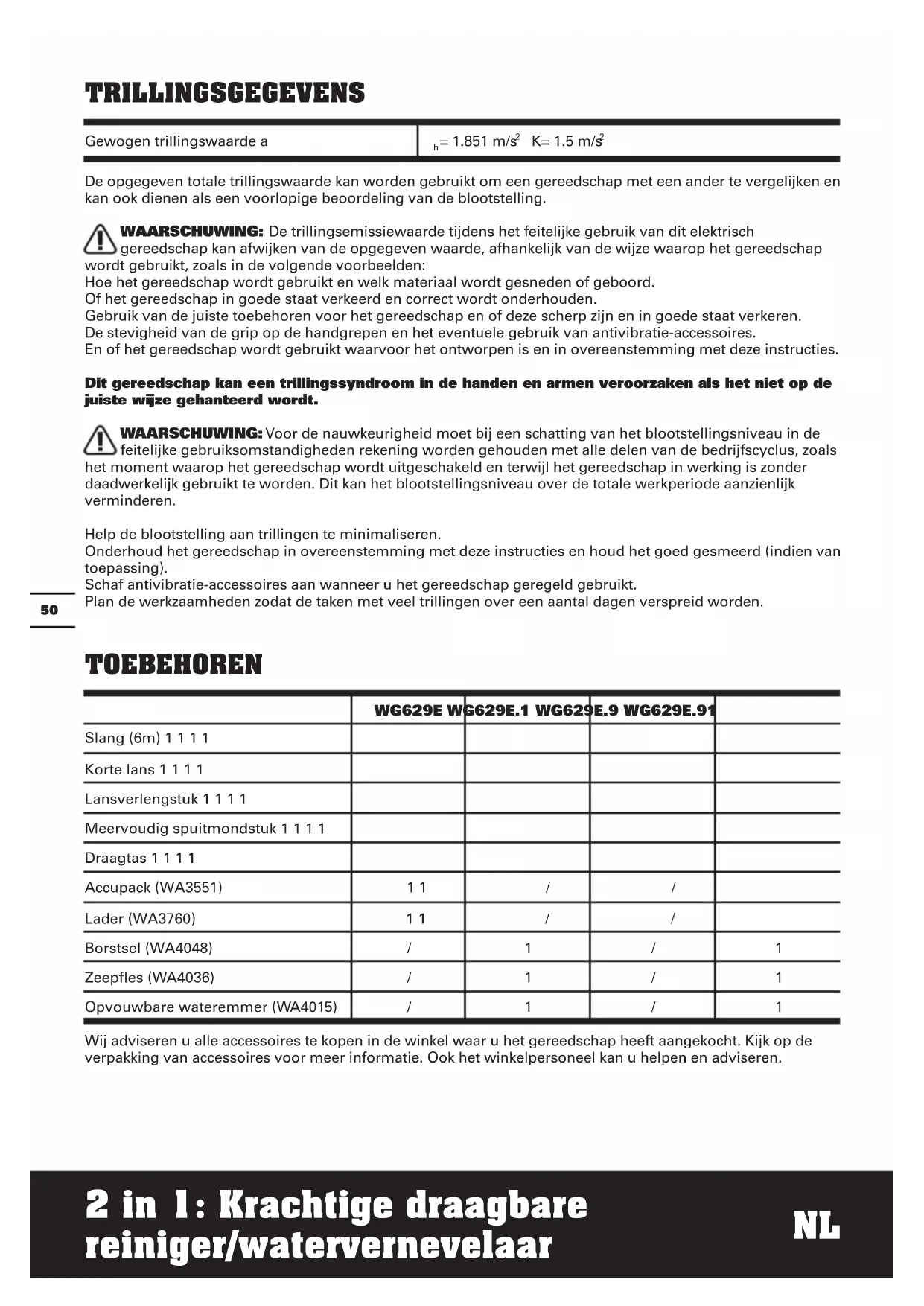 TRILLINGSGEGEVENS

| Gewogen trillingswaarde a | $_h$= 1.851 m/s$^2$ K= 1.5 m/s$^2$ |
|---|---|

De opgegeven totale trillingswaarde kan worden gebruikt om een gereedschap met een ander te vergelijken en kan ook dienen als een voorlopige beoordeling van de blootstelling.

WAARSCHUWING: De trillingsemissiewaarde tijdens het feitelijke gebruik van dit elektrisch gereedschap kan afwijken van de opgegeven waarde, afhankelijk van de wijze waarop het gereedschap wordt gebruikt, zoals in de volgende voorbeelden:
Hoe het gereedschap wordt gebruikt en welk materiaal wordt gesneden of geboord.
Of het gereedschap in goede staat verkeerd en correct wordt onderhouden.
Gebruik van de juiste toebehoren voor het gereedschap en of deze scherp zijn en in goede staat verkeren.
De stevigheid van de grip op de handgrepen en het eventuele gebruik van antivibratie-accessoires.
En of het gereedschap wordt gebruikt waarvoor het ontworpen is en in overeenstemming met deze instructies.

Dit gereedschap kan een trillingssyndroom in de handen en armen veroorzaken als het niet op de juiste wijze gehanteerd wordt.

WAARSCHUWING: Voor de nauwkeurigheid moet bij een schatting van het blootstellingsniveau in de feitelijke gebruiksomstandigheden rekening worden gehouden met alle delen van de bedrijfscyclus, zoals het moment waarop het gereedschap wordt uitgeschakeld en terwijl het gereedschap in werking is zonder daadwerkelijk gebruikt te worden. Dit kan het blootstellingsniveau over de totale werkperiode aanzienlijk verminderen.

Help de blootstelling aan trillingen te minimaliseren.
Onderhoud het gereedschap in overeenstemming met deze instructies en houd het goed gesmeerd (indien van toepassing).
Schaf antivibratie-accessoires aan wanneer u het gereedschap geregeld gebruikt.
Plan de werkzaamheden zodat de taken met veel trillingen over een aantal dagen verspreid worden.

50

TOEBEHOREN

| | WG629E | WG629E.1 | WG629E.9 | WG629E.91 |
|---|---|---|---|---|
| Slang (6m) 1 1 1 1 | | | | |
| Korte lans 1 1 1 1 | | | | |
| Lansverlengstuk 1 1 1 1 | | | | |
| Meervoudig spuitmondstuk 1 1 1 1 | | | | |
| Draagtas 1 1 1 1 | | | | |
| Accupack (WA3551) | 1 1 | / | / | |
| Lader (WA3760) | 1 1 | / | / | |
| Borstsel (WA4048) | / | 1 | / | 1 |
| Zeepfles (WA4036) | / | 1 | / | 1 |
| Opvouwbare wateremmer (WA4015) | / | 1 | / | 1 |

Wij adviseren u alle accessoires te kopen in de winkel waar u het gereedschap heeft aangekocht. Kijk op de verpakking van accessoires voor meer informatie. Ook het winkelpersoneel kan u helpen en adviseren.

2 in 1: Krachtige draagbare reiniger/watervernevelaar

NL